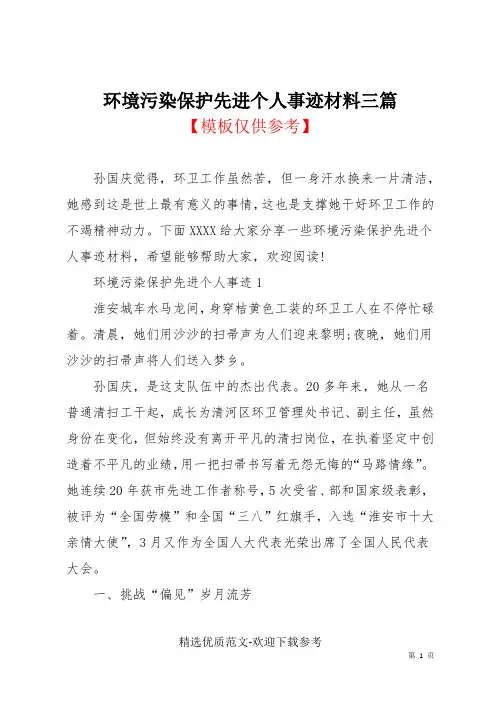 环境污染保护先进个人事迹材料三篇
【模板仅供参考】

孙国庆觉得，环卫工作虽然苦，但一身汗水换来一片清洁，她感到这是世上最有意义的事情，这也是支撑她干好环卫工作的不竭精神动力。下面XXXX给大家分享一些环境污染保护先进个人事迹材料，希望能够帮助大家，欢迎阅读!

环境污染保护先进个人事迹1

淮安城车水马龙间，身穿桔黄色工装的环卫工人在不停忙碌着。清晨，她们用沙沙的扫帚声为人们迎来黎明;夜晚，她们用沙沙的扫帚声将人们送入梦乡。

孙国庆，是这支队伍中的杰出代表。20多年来，她从一名普通清扫工干起，成长为清河区环卫管理处书记、副主任，虽然身份在变化，但始终没有离开平凡的清扫岗位，在执着坚定中创造着不平凡的业绩，用一把扫帚书写着无怨无悔的“马路情缘”。她连续20年获市先进工作者称号，5次受省、部和国家级表彰，被评为“全国劳模”和全国“三八”红旗手，入选“淮安市十大亲情大使”，3月又作为全国人大代表光荣出席了全国人民代表大会。

一、挑战“偏见”岁月流芳

精选优质范文-欢迎下载参考

第 1 页